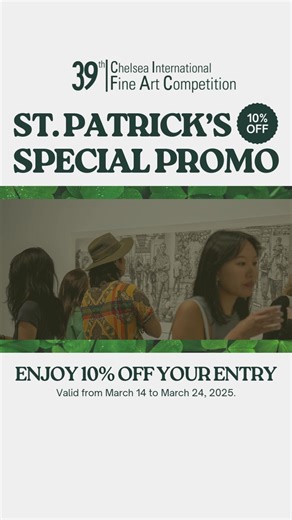 39th Chelsea International Fine Art Competition

ST. PATRICK'S SPECIAL PROMO

10% OFF

ENJOY 10% OFF YOUR ENTRY

Valid from March 14 to March 24, 2025.